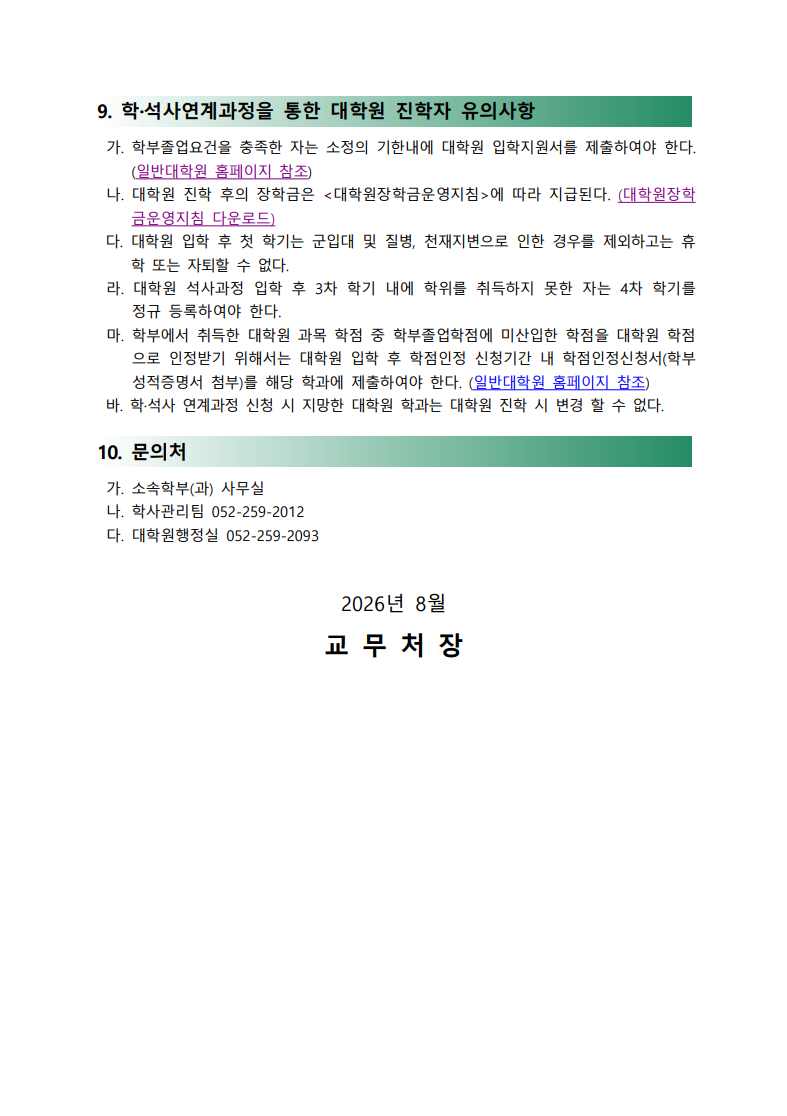 9. 학·석사연계과정을 통한 대학원 진학자 유의사항

가. 학부졸업요건을 충족한 자는 소정의 기한내에 대학원 입학지원서를 제출하여야 한다. (일반대학원 홈페이지 참조)

나. 대학원 진학 후의 장학금은 <대학원장학금운영지침>에 따라 지급된다. (대학원장학금운영지침 다운로드)

다. 대학원 입학 후 첫 학기는 군입대 및 질병, 천재지변으로 인한 경우를 제외하고는 휴학 또는 자퇴할 수 없다.

라. 대학원 석사과정 입학 후 3차 학기 내에 학위를 취득하지 못한 자는 4차 학기를 정규 등록하여야 한다.

마. 학부에서 취득한 대학원 과목 학점 중 학부졸업학점에 미산입한 학점을 대학원 학점으로 인정받기 위해서는 대학원 입학 후 학점인정 신청기간 내 학점인정신청서(학부 성적증명서 첨부)를 해당 학과에 제출하여야 한다. (일반대학원 홈페이지 참조)

바. 학·석사 연계과정 신청 시 지망한 대학원 학과는 대학원 진학 시 변경 할 수 없다.

10. 문의처

가. 소속학부(과) 사무실

나. 학사관리팀 052-259-2012

다. 대학원행정실 052-259-2093

2026년 8월

교 무 처 장